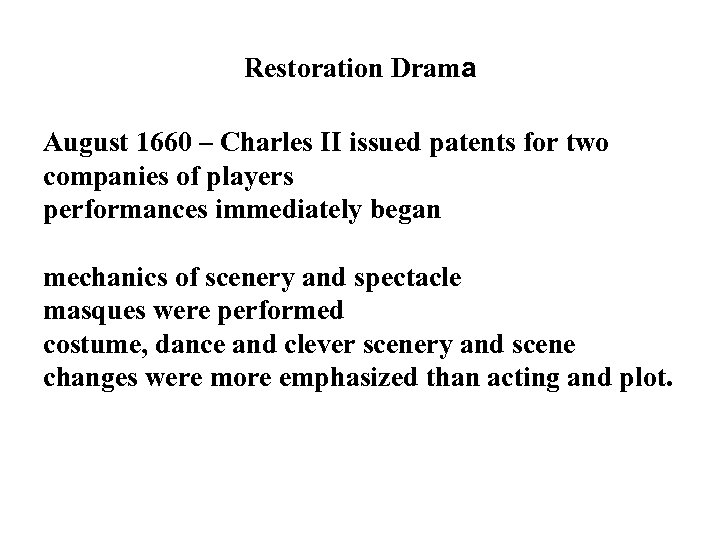 Restoration Drama

August 1660 – Charles II issued patents for two companies of players
performances immediately began

mechanics of scenery and spectacle
masques were performed
costume, dance and clever scenery and scene changes were more emphasized than acting and plot.